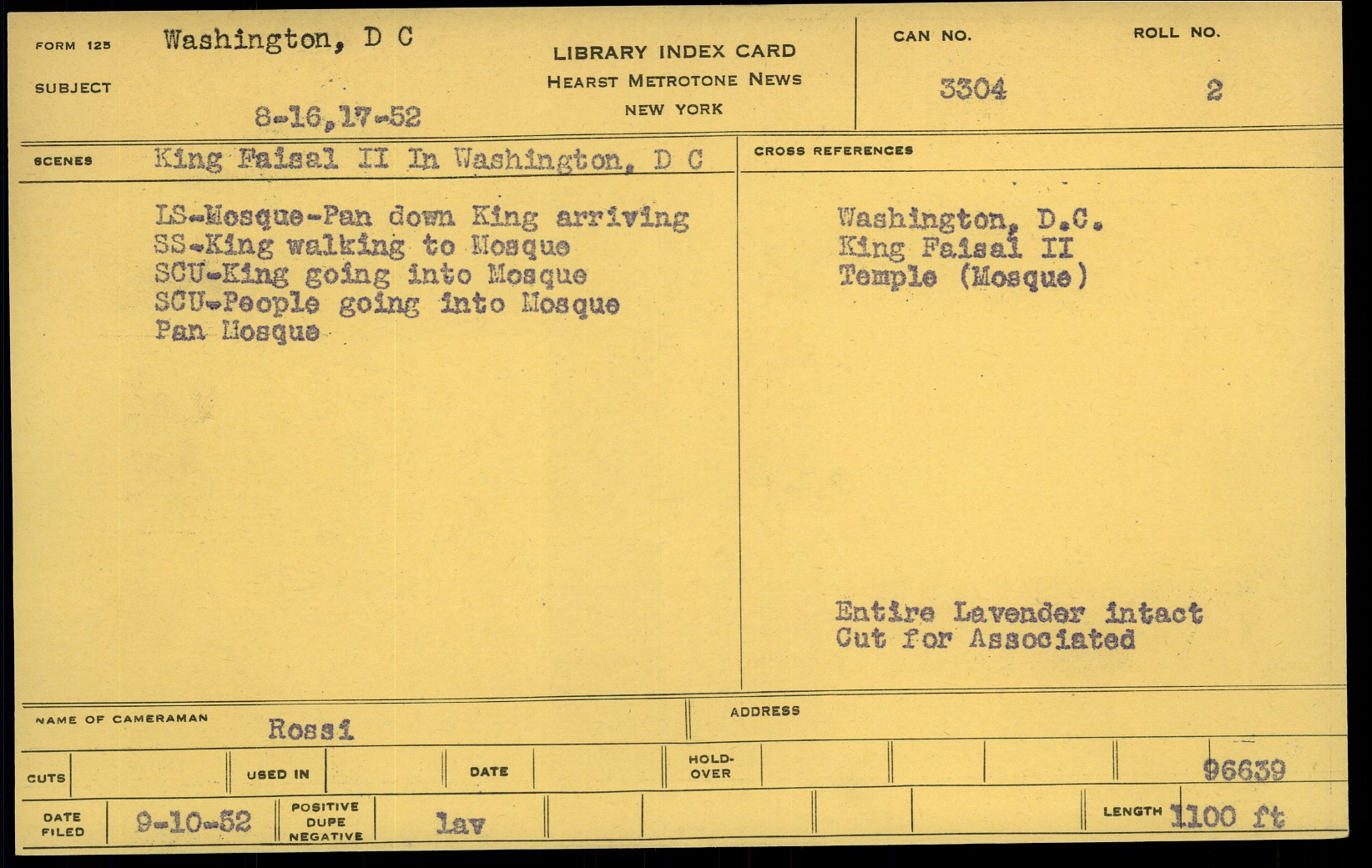 FORM 125 Washington, D C

SUBJECT

8-16,17-52

LIBRARY INDEX CARD
HEARST METROTONE NEWS
NEW YORK

CAN NO. 3304

ROLL NO. 2

SCENES King Faisal II In Washington, D C

LS-Mosque-Pan down King arriving
SS-King walking to Mosque
SCU-King going into Mosque
SCU-People going into Mosque
Pan Mosque

CROSS REFERENCES

Washington, D.C.
King Faisal II
Temple (Mosque)

Entire Lavender intact
Cut for Associated

NAME OF CAMERAMAN Rossi

ADDRESS

CUTS

USED IN

DATE

HOLD-OVER

96639

DATE FILED 9-10-52

POSITIVE DUPE NEGATIVE lav

LENGTH 1100 ft